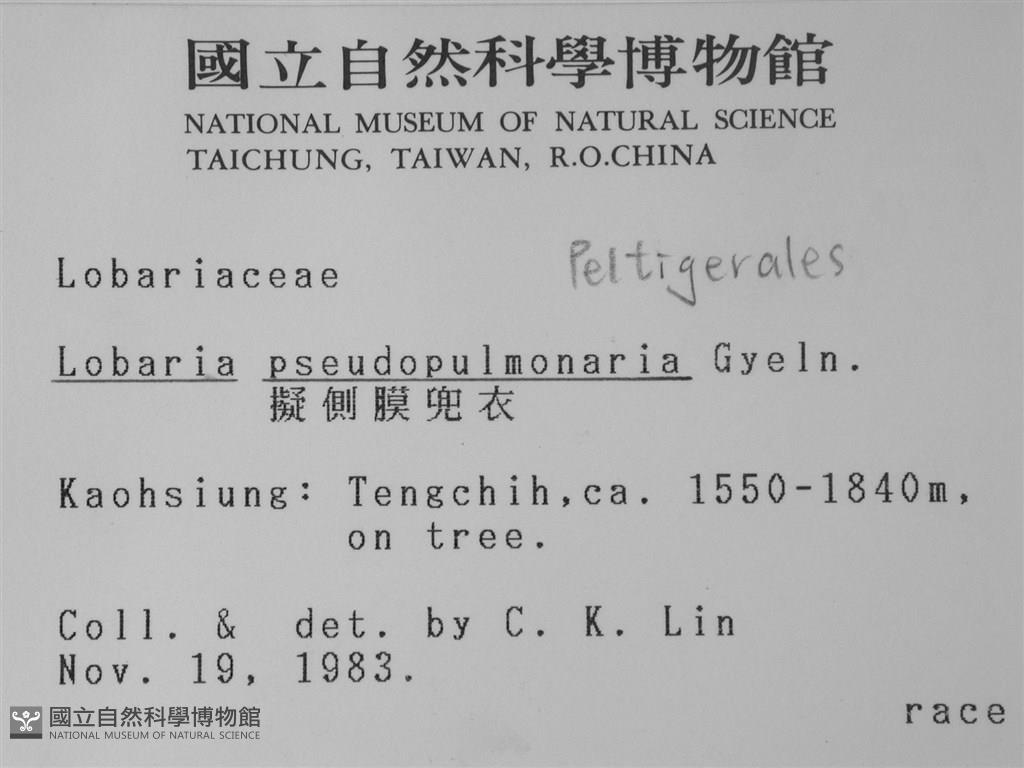 國立自然科學博物館
NATIONAL MUSEUM OF NATURAL SCIENCE
TAICHUNG, TAIWAN, R.O.CHINA

Lobariaceae Peltigerales

Lobaria pseudopulmonaria Gyeln.
擬側膜兜衣

Kaohsiung: Tengchih,ca. 1550-1840m, on tree.

Coll. & det. by C. K. Lin
Nov. 19, 1983.

race

國立自然科學博物館
NATIONAL MUSEUM OF NATURAL SCIENCE